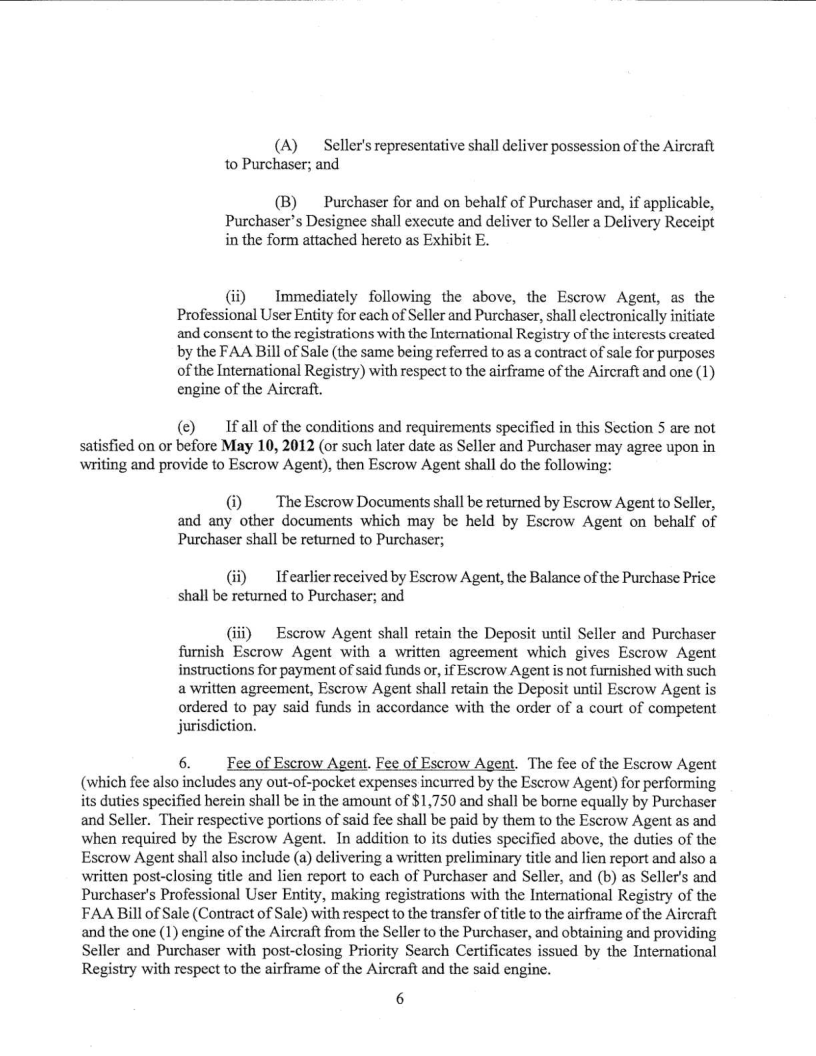 (A) Seller's representative shall deliver possession of the Aircraft to Purchaser; and

(B) Purchaser for and on behalf of Purchaser and, if applicable, Purchaser's Designee shall execute and deliver to Seller a Delivery Receipt in the form attached hereto as Exhibit E.

(ii) Immediately following the above, the Escrow Agent, as the Professional User Entity for each of Seller and Purchaser, shall electronically initiate and consent to the registrations with the International Registry of the interests created by the FAA Bill of Sale (the same being referred to as a contract of sale for purposes of the International Registry) with respect to the airframe of the Aircraft and one (1) engine of the Aircraft.

(e) If all of the conditions and requirements specified in this Section 5 are not satisfied on or before **May 10, 2012** (or such later date as Seller and Purchaser may agree upon in writing and provide to Escrow Agent), then Escrow Agent shall do the following:

(i) The Escrow Documents shall be returned by Escrow Agent to Seller, and any other documents which may be held by Escrow Agent on behalf of Purchaser shall be returned to Purchaser;

(ii) If earlier received by Escrow Agent, the Balance of the Purchase Price shall be returned to Purchaser; and

(iii) Escrow Agent shall retain the Deposit until Seller and Purchaser furnish Escrow Agent with a written agreement which gives Escrow Agent instructions for payment of said funds or, if Escrow Agent is not furnished with such a written agreement, Escrow Agent shall retain the Deposit until Escrow Agent is ordered to pay said funds in accordance with the order of a court of competent jurisdiction.

6. Fee of Escrow Agent. Fee of Escrow Agent. The fee of the Escrow Agent (which fee also includes any out-of-pocket expenses incurred by the Escrow Agent) for performing its duties specified herein shall be in the amount of $1,750 and shall be borne equally by Purchaser and Seller. Their respective portions of said fee shall be paid by them to the Escrow Agent as and when required by the Escrow Agent. In addition to its duties specified above, the duties of the Escrow Agent shall also include (a) delivering a written preliminary title and lien report and also a written post-closing title and lien report to each of Purchaser and Seller, and (b) as Seller's and Purchaser's Professional User Entity, making registrations with the International Registry of the FAA Bill of Sale (Contract of Sale) with respect to the transfer of title to the airframe of the Aircraft and the one (1) engine of the Aircraft from the Seller to the Purchaser, and obtaining and providing Seller and Purchaser with post-closing Priority Search Certificates issued by the International Registry with respect to the airframe of the Aircraft and the said engine.

6